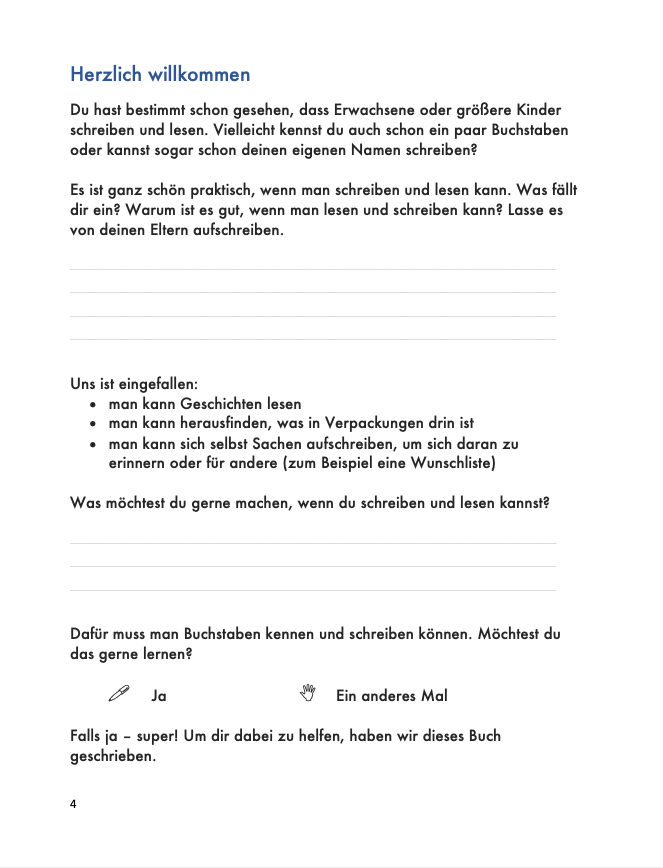 Herzlich willkommen

Du hast bestimmt schon gesehen, dass Erwachsene oder größere Kinder schreiben und lesen. Vielleicht kennst du auch schon ein paar Buchstaben oder kannst sogar schon deinen eigenen Namen schreiben?

Es ist ganz schön praktisch, wenn man schreiben und lesen kann. Was fällt dir ein? Warum ist es gut, wenn man lesen und schreiben kann? Lasse es von deinen Eltern aufschreiben.

____
____
____
____

Uns ist eingefallen:
• man kann Geschichten lesen
• man kann herausfinden, was in Verpackungen drin ist
• man kann sich selbst Sachen aufschreiben, um sich daran zu erinnern oder für andere (zum Beispiel eine Wunschliste)

Was möchtest du gerne machen, wenn du schreiben und lesen kannst?

____
____
____

Dafür muss man Buchstaben kennen und schreiben können. Möchtest du das gerne lernen?

Ja Ein anderes Mal

Falls ja – super! Um dir dabei zu helfen, haben wir dieses Buch geschrieben.

4